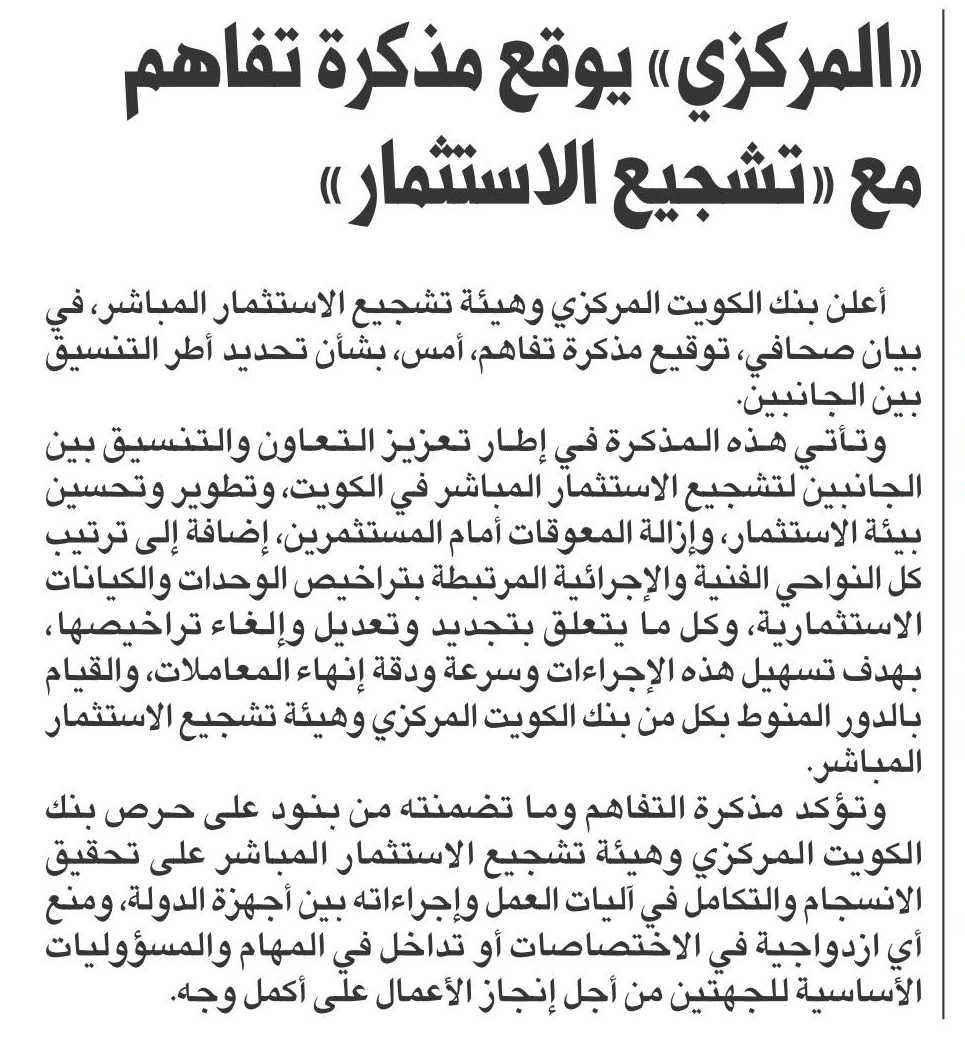 «المركزي» يوقع مذكرة تفاهم مع «تشجيع الاستثمار»

أعلن بنك الكويت المركزي وهيئة تشجيع الاستثمار المباشر، في بيان صحافي، توقيع مذكرة تفاهم، أمس، بشأن تحديد أطر التنسيق بين الجانبين.

وتأتي هذه المذكرة في إطار تعزيز التعاون والتنسيق بين الجانبين لتشجيع الاستثمار المباشر في الكويت، وتطوير وتحسين بيئة الاستثمار، وإزالة المعوقات أمام المستثمرين، إضافة إلى ترتيب كل النواحي الفنية والإجرائية المرتبطة بتراخيص الوحدات والكيانات الاستثمارية، وكل ما يتعلق بتجديد وتعديل وإلغاء تراخيصها، بهدف تسهيل هذه الإجراءات وسرعة ودقة إنهاء المعاملات، والقيام بالدور المنوط بكل من بنك الكويت المركزي وهيئة تشجيع الاستثمار المباشر.

وتؤكد مذكرة التفاهم وما تضمنته من بنود على حرص بنك الكويت المركزي وهيئة تشجيع الاستثمار المباشر على تحقيق الانسجام والتكامل في آليات العمل وإجراءاته بين أجهزة الدولة، ومنع أي ازدواجية في الاختصاصات أو تداخل في المهام والمسؤوليات الأساسية للجهتين من أجل إنجاز الأعمال على أكمل وجه.